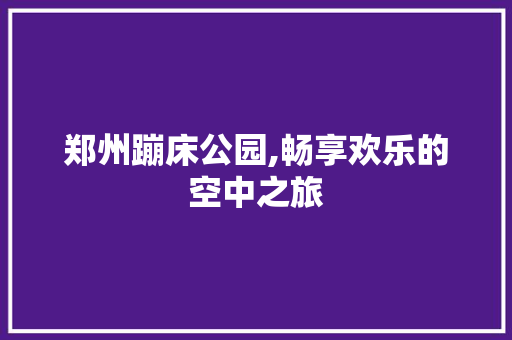 郑州蹦床公园,畅享欢乐的空中之旅